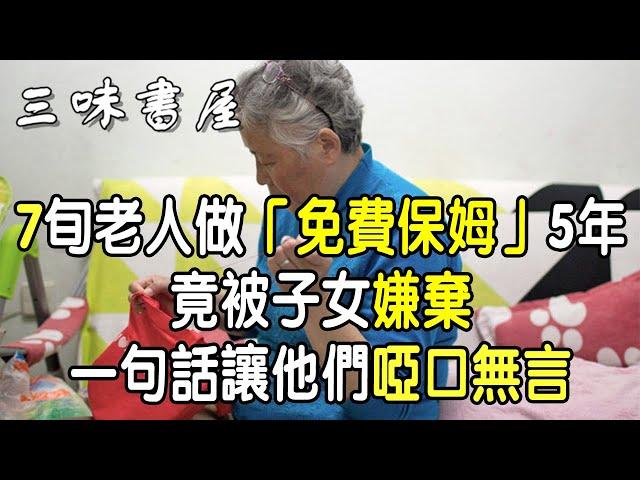 三味書屋

7旬老人做「免費保姆」5年
竟被子女嫌棄
一句話讓他們啞口無言